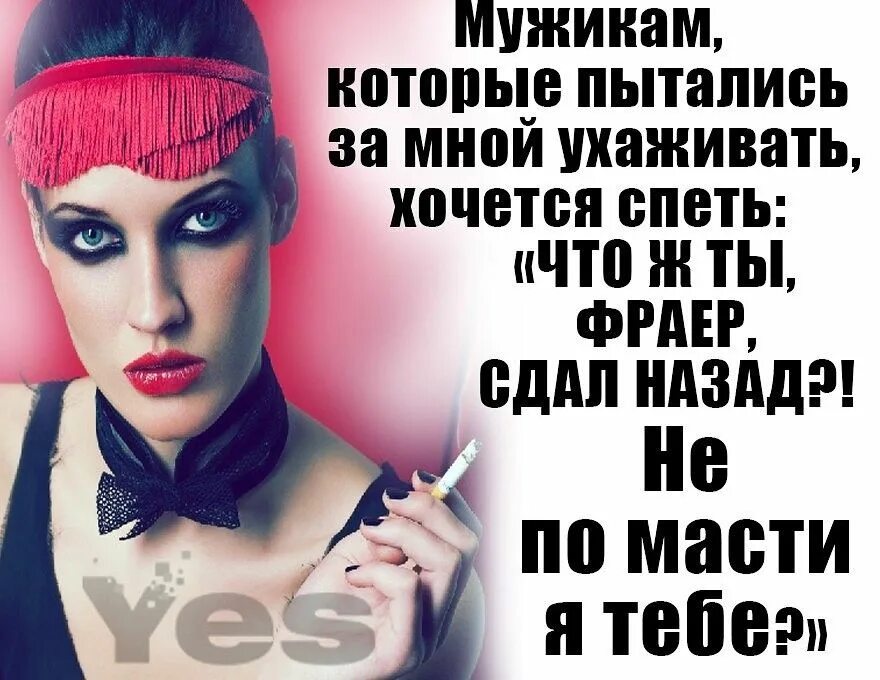 Мужикам, которые пытались за мной ухаживать, хочется спеть: «ЧТО Ж ТЫ, ФРАЕР, СДАЛ НАЗАД?! Не по масти я тебе?»

Yes